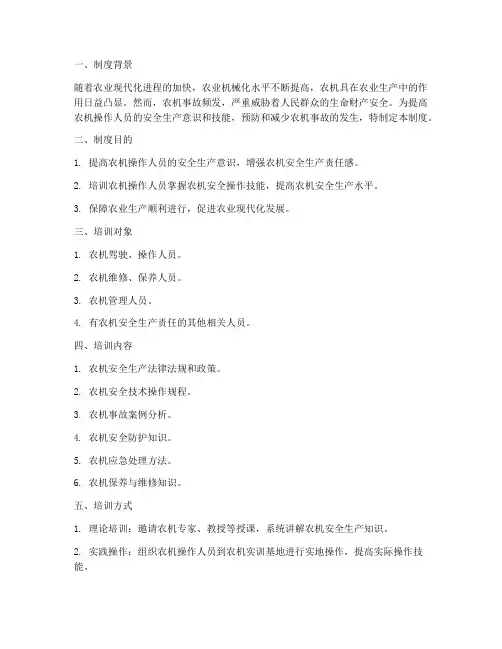 一、制度背景

随着农业现代化进程的加快，农业机械化水平不断提高，农机具在农业生产中的作用日益凸显。然而，农机事故频发，严重威胁着人民群众的生命财产安全。为提高农机操作人员的安全生产意识和技能，预防和减少农机事故的发生，特制定本制度。

二、制度目的

1. 提高农机操作人员的安全生产意识，增强农机安全生产责任感。

2. 培训农机操作人员掌握农机安全操作技能，提高农机安全生产水平。

3. 保障农业生产顺利进行，促进农业现代化发展。

三、培训对象

1. 农机驾驶、操作人员。

2. 农机维修、保养人员。

3. 农机管理人员。

4. 有农机安全生产责任的其他相关人员。

四、培训内容

1. 农机安全生产法律法规和政策。

2. 农机安全技术操作规程。

3. 农机事故案例分析。

4. 农机安全防护知识。

5. 农机应急处理方法。

6. 农机保养与维修知识。

五、培训方式

1. 理论培训：邀请农机专家、教授等授课，系统讲解农机安全生产知识。

2. 实践操作：组织农机操作人员到农机实训基地进行实地操作，提高实际操作技能。